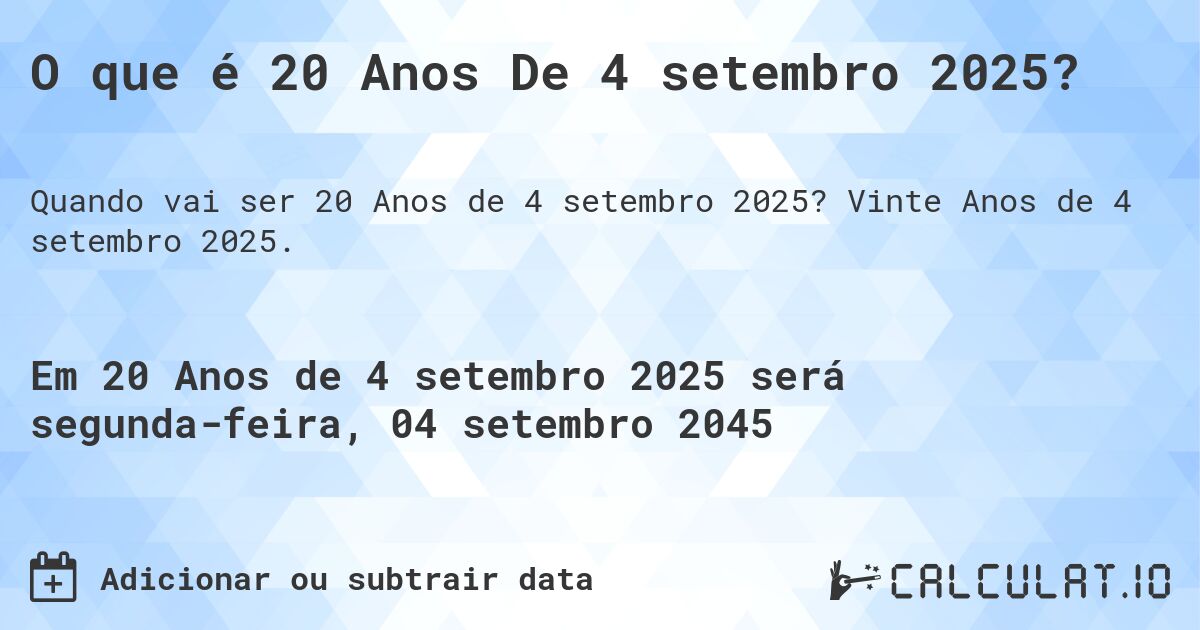 O que é 20 Anos De 4 setembro 2025?

Quando vai ser 20 Anos de 4 setembro 2025? Vinte Anos de 4 setembro 2025.

Em 20 Anos de 4 setembro 2025 será segunda-feira, 04 setembro 2045

Adicionar ou subtrair data

CALCULAT.IO